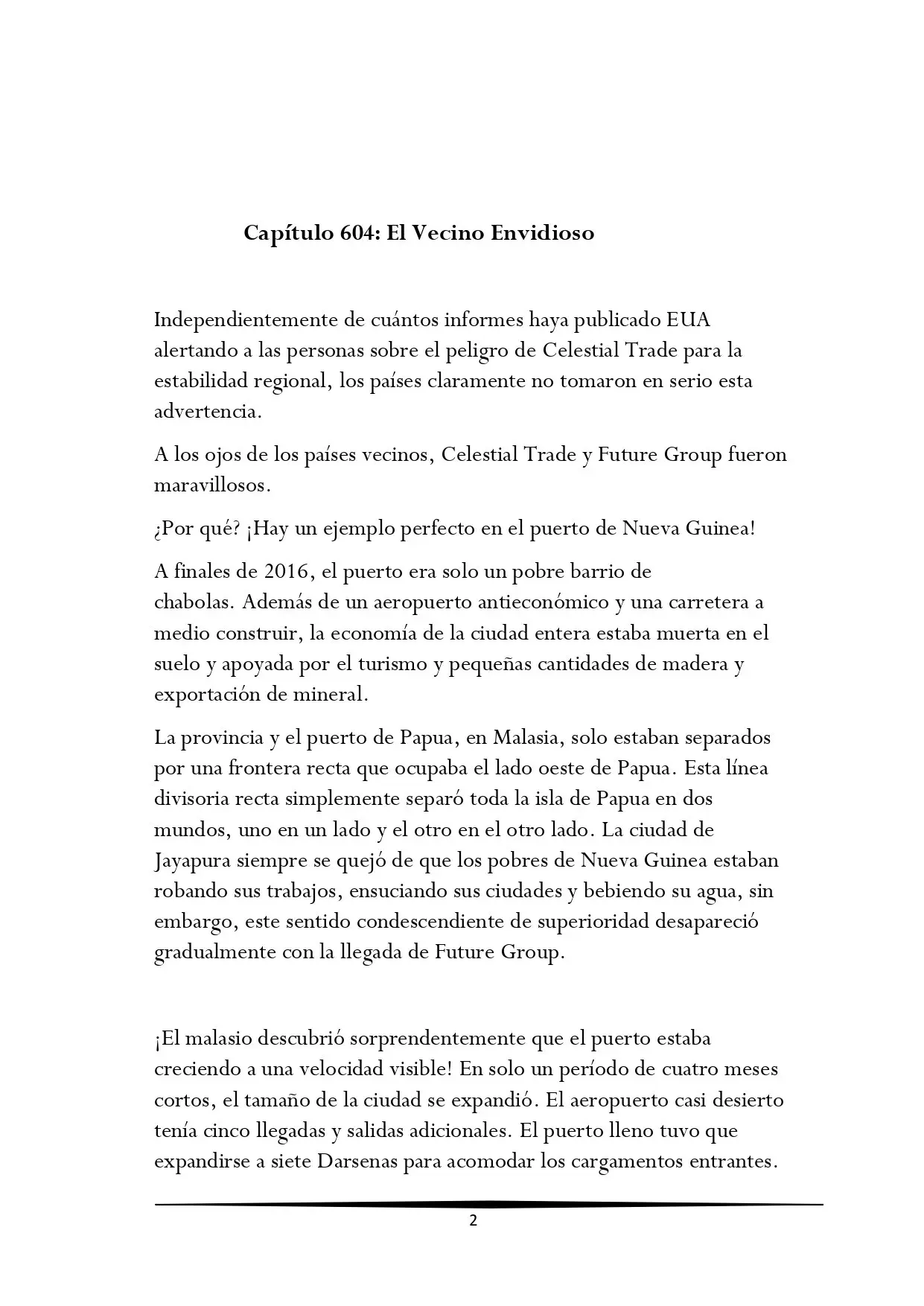 Capítulo 604: El Vecino Envidioso

Independientemente de cuántos informes haya publicado EUA alertando a las personas sobre el peligro de Celestial Trade para la estabilidad regional, los países claramente no tomaron en serio esta advertencia.

A los ojos de los países vecinos, Celestial Trade y Future Group fueron maravillosos.

¿Por qué? ¡Hay un ejemplo perfecto en el puerto de Nueva Guinea!

A finales de 2016, el puerto era solo un pobre barrio de chabolas. Además de un aeropuerto antieconómico y una carretera a medio construir, la economía de la ciudad entera estaba muerta en el suelo y apoyada por el turismo y pequeñas cantidades de madera y exportación de mineral.

La provincia y el puerto de Papua, en Malasia, solo estaban separados por una frontera recta que ocupaba el lado oeste de Papua. Esta línea divisoria recta simplemente separó toda la isla de Papua en dos mundos, uno en un lado y el otro en el otro lado. La ciudad de Jayapura siempre se quejó de que los pobres de Nueva Guinea estaban robando sus trabajos, ensuciando sus ciudades y bebiendo su agua, sin embargo, este sentido condescendiente de superioridad desapareció gradualmente con la llegada de Future Group.

¡El malasio descubrió sorprendentemente que el puerto estaba creciendo a una velocidad visible! En solo un período de cuatro meses cortos, el tamaño de la ciudad se expandió. El aeropuerto casi desierto tenía cinco llegadas y salidas adicionales. El puerto lleno tuvo que expandirse a siete Darsenas para acomodar los cargamentos entrantes.

2